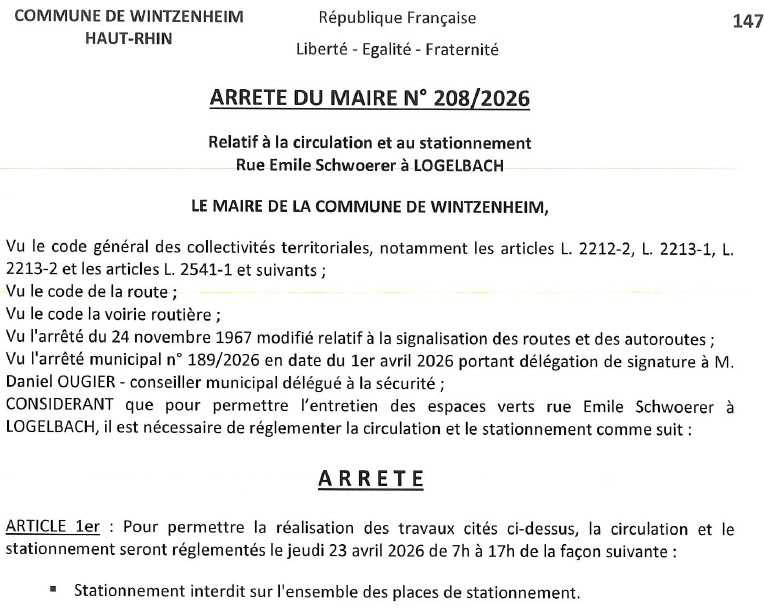 COMMUNE DE WINTZENHEIM
HAUT-RHIN

République Française
Liberté - Egalité - Fraternité

147

ARRETE DU MAIRE N° 208/2026

Relatif à la circulation et au stationnement
Rue Emile Schwoerer à LOGELBACH

LE MAIRE DE LA COMMUNE DE WINTZENHEIM,

Vu le code général des collectivités territoriales, notamment les articles L. 2212-2, L. 2213-1, L. 2213-2 et les articles L. 2541-1 et suivants ;
Vu le code de la route ;
Vu le code la voirie routière ;
Vu l'arrêté du 24 novembre 1967 modifié relatif à la signalisation des routes et des autoroutes ;
Vu l'arrêté municipal n° 189/2026 en date du 1er avril 2026 portant délégation de signature à M. Daniel OUGIER - conseiller municipal délégué à la sécurité ;
CONSIDERANT que pour permettre l'entretien des espaces verts rue Emile Schwoerer à LOGELBACH, il est nécessaire de réglementer la circulation et le stationnement comme suit :

ARRETE

ARTICLE 1er : Pour permettre la réalisation des travaux cités ci-dessus, la circulation et le stationnement seront réglementés le jeudi 23 avril 2026 de 7h à 17h de la façon suivante :

▪ Stationnement interdit sur l'ensemble des places de stationnement.